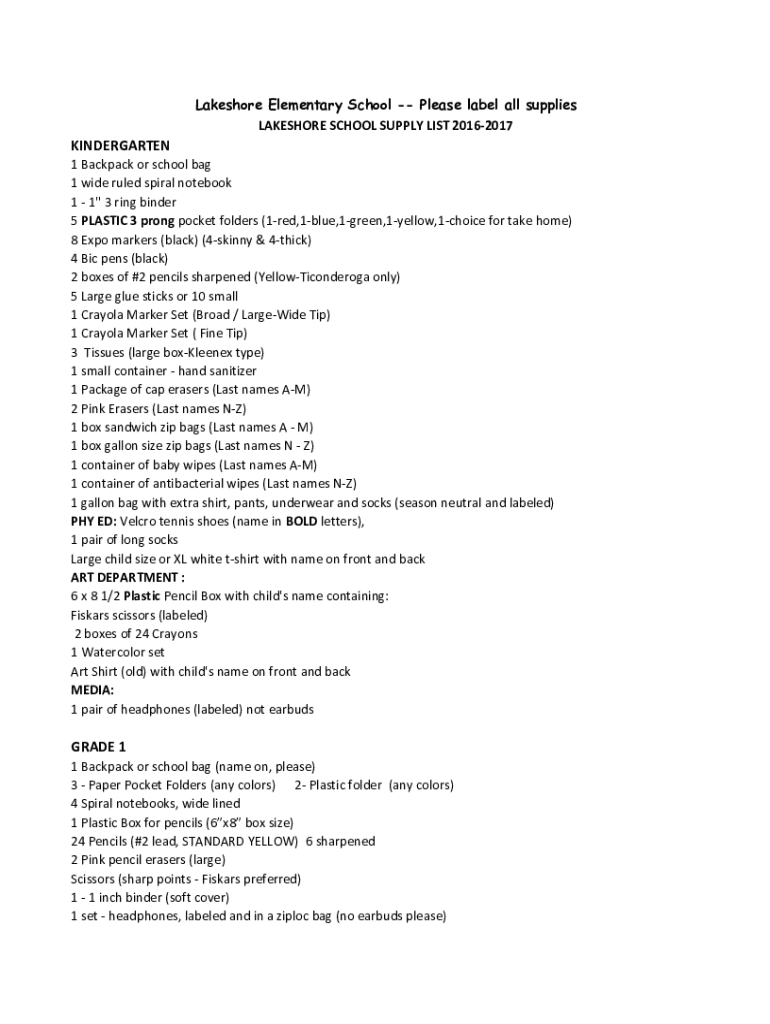 Lakeshore Elementary School -- Please label all supplies

LAKESHORE SCHOOL SUPPLY LIST 2016-2017

KINDERGARTEN
1 Backpack or school bag
1 wide ruled spiral notebook
1 - 1" 3 ring binder
5 PLASTIC 3 prong pocket folders (1-red,1-blue,1-green,1-yellow,1-choice for take home)
8 Expo markers (black) (4-skinny & 4-thick)
4 Bic pens (black)
2 boxes of #2 pencils sharpened (Yellow-Ticonderoga only)
5 Large glue sticks or 10 small
1 Crayola Marker Set (Broad / Large-Wide Tip)
1 Crayola Marker Set ( Fine Tip)
3 Tissues (large box-Kleenex type)
1 small container - hand sanitizer
1 Package of cap erasers (Last names A-M)
2 Pink Erasers (Last names N-Z)
1 box sandwich zip bags (Last names A - M)
1 box gallon size zip bags (Last names N - Z)
1 container of baby wipes (Last names A-M)
1 container of antibacterial wipes (Last names N-Z)
1 gallon bag with extra shirt, pants, underwear and socks (season neutral and labeled)
PHY ED: Velcro tennis shoes (name in BOLD letters),
1 pair of long socks
Large child size or XL white t-shirt with name on front and back
ART DEPARTMENT :
6 x 8 1/2 Plastic Pencil Box with child's name containing:
Fiskars scissors (labeled)
2 boxes of 24 Crayons
1 Watercolor set
Art Shirt (old) with child's name on front and back
MEDIA:
1 pair of headphones (labeled) not earbuds

GRADE 1
1 Backpack or school bag (name on, please)
3 - Paper Pocket Folders (any colors) 2- Plastic folder (any colors)
4 Spiral notebooks, wide lined
1 Plastic Box for pencils (6"x8" box size)
24 Pencils (#2 lead, STANDARD YELLOW) 6 sharpened
2 Pink pencil erasers (large)
Scissors (sharp points - Fiskars preferred)
1 - 1 inch binder (soft cover)
1 set - headphones, labeled and in a ziploc bag (no earbuds please)